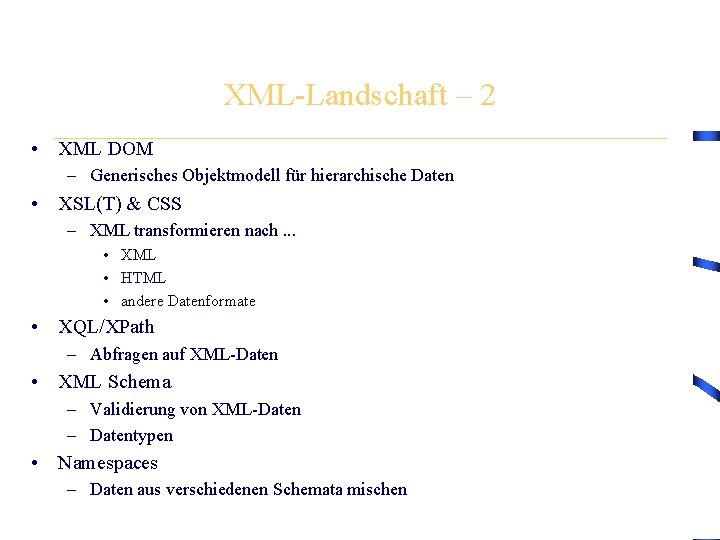 XML-Landschaft – 2

• XML DOM
  – Generisches Objektmodell für hierarchische Daten
• XSL(T) & CSS
  – XML transformieren nach ...
    • XML
    • HTML
    • andere Datenformate
• XQL/XPath
  – Abfragen auf XML-Daten
• XML Schema
  – Validierung von XML-Daten
  – Datentypen
• Namespaces
  – Daten aus verschiedenen Schemata mischen